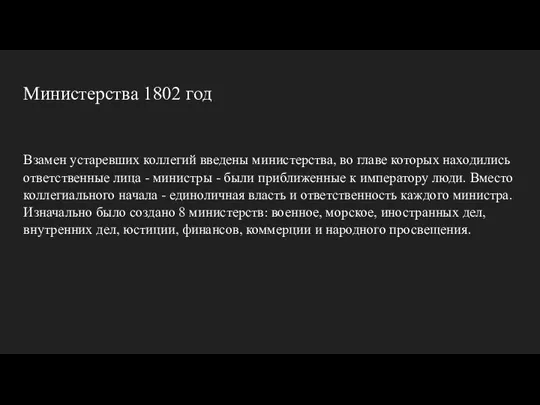 Министерства 1802 год

Взамен устаревших коллегий введены министерства, во главе которых находились ответственные лица - министры - были приближенные к императору люди. Вместо коллегиального начала - единоличная власть и ответственность каждого министра. Изначально было создано 8 министерств: военное, морское, иностранных дел, внутренних дел, юстиции, финансов, коммерции и народного просвещения.